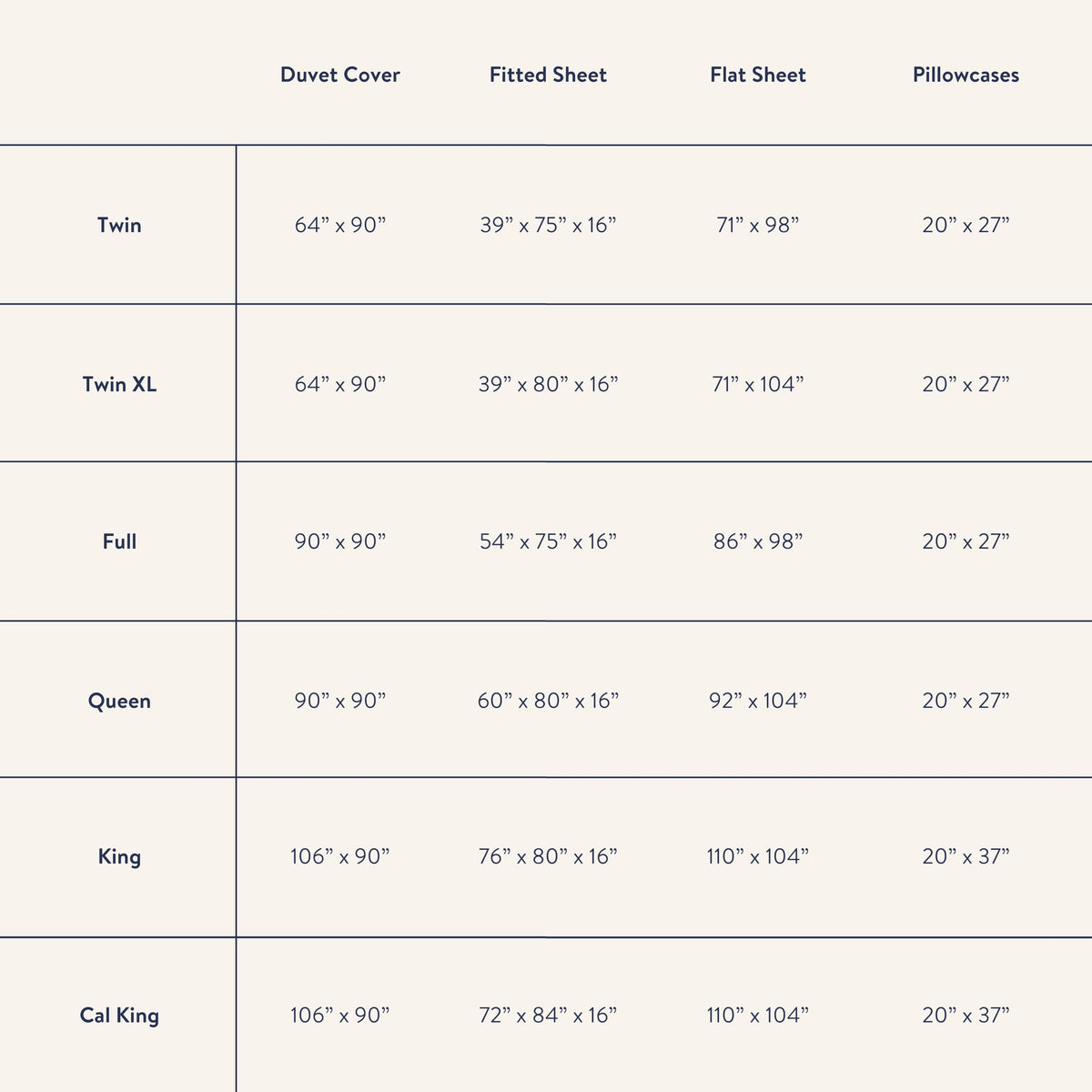 | | Duvet Cover | Fitted Sheet | Flat Sheet | Pillowcases |
|---|---|---|---|---|
| Twin | 64” x 90” | 39” x 75” x 16” | 71” x 98” | 20” x 27” |
| Twin XL | 64” x 90” | 39” x 80” x 16” | 71” x 104” | 20” x 27” |
| Full | 90” x 90” | 54” x 75” x 16” | 86” x 98” | 20” x 27” |
| Queen | 90” x 90” | 60” x 80” x 16” | 92” x 104” | 20” x 27” |
| King | 106” x 90” | 76” x 80” x 16” | 110” x 104” | 20” x 37” |
| Cal King | 106” x 90” | 72” x 84” x 16” | 110” x 104” | 20” x 37” |